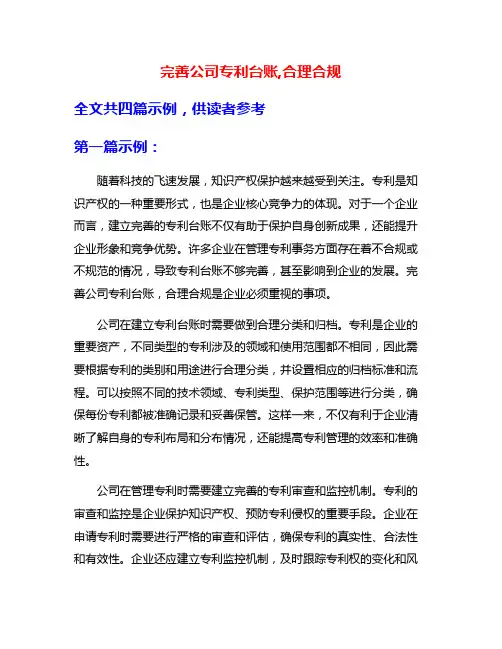 完善公司专利台账,合理合规

全文共四篇示例，供读者参考

第一篇示例：

随着科技的飞速发展，知识产权保护越来越受到关注。专利是知识产权的一种重要形式，也是企业核心竞争力的体现。对于一个企业而言，建立完善的专利台账不仅有助于保护自身创新成果，还能提升企业形象和竞争优势。许多企业在管理专利事务方面存在着不合规或不规范的情况，导致专利台账不够完善，甚至影响到企业的发展。完善公司专利台账，合理合规是企业必须重视的事项。

公司在建立专利台账时需要做到合理分类和归档。专利是企业的重要资产，不同类型的专利涉及的领域和使用范围都不相同，因此需要根据专利的类别和用途进行合理分类，并设置相应的归档标准和流程。可以按照不同的技术领域、专利类型、保护范围等进行分类，确保每份专利都被准确记录和妥善保管。这样一来，不仅有利于企业清晰了解自身的专利布局和分布情况，还能提高专利管理的效率和准确性。

公司在管理专利时需要建立完善的专利审查和监控机制。专利的审查和监控是企业保护知识产权、预防专利侵权的重要手段。企业在申请专利时需要进行严格的审查和评估，确保专利的真实性、合法性和有效性。企业还应建立专利监控机制，及时跟踪专利权的变化和风